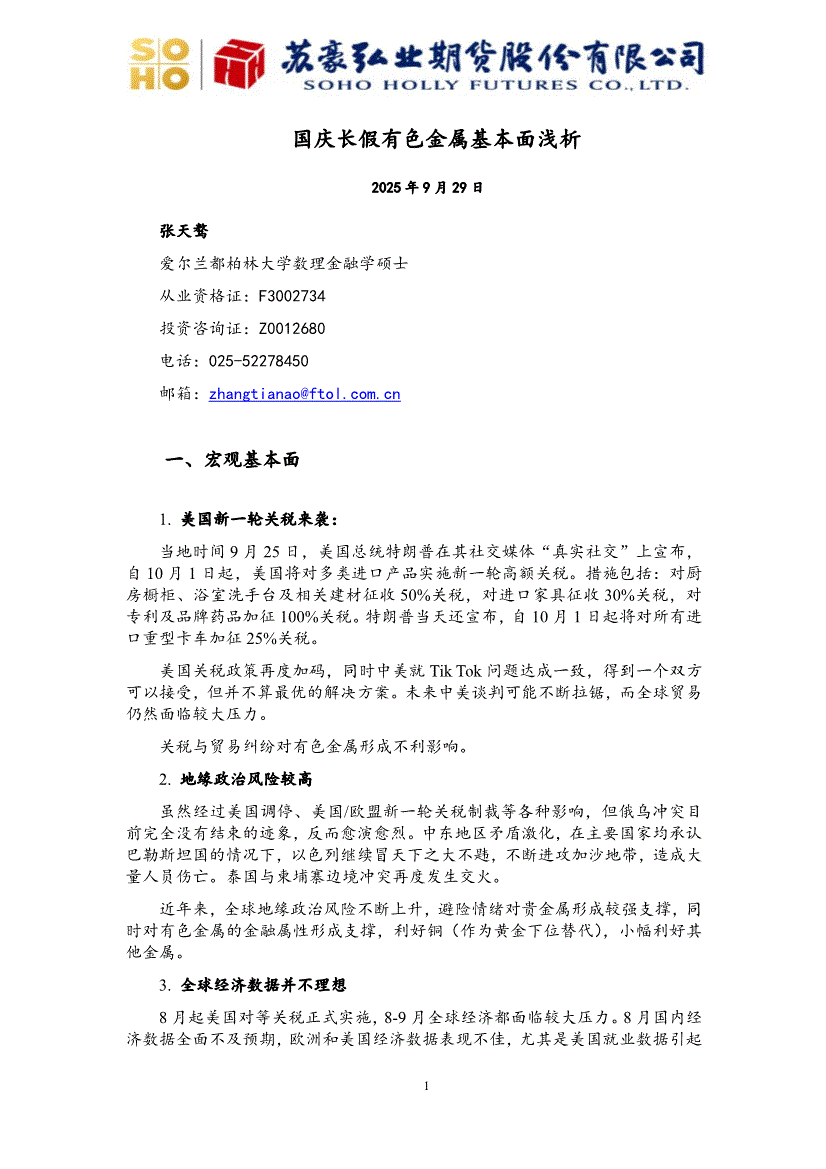 SOHO 苏豪弘业期货股份有限公司 SOHO HOLLY FUTURES CO.,LTD.

国庆长假有色金属基本面浅析

2025 年 9 月 29 日

张天骜

爱尔兰都柏林大学数理金融学硕士

从业资格证：F3002734

投资咨询证：Z0012680

电话：025-52278450

邮箱：zhangtianao@ftol.com.cn

一、宏观基本面

1. 美国新一轮关税来袭：

当地时间 9 月 25 日，美国总统特朗普在其社交媒体“真实社交”上宣布，自 10 月 1 日起，美国将对多类进口产品实施新一轮高额关税。措施包括：对厨房橱柜、浴室洗手台及相关建材征收 50%关税，对进口家具征收 30%关税，对专利及品牌药品加征 100%关税。特朗普当天还宣布，自 10 月 1 日起将对所有进口重型卡车加征 25%关税。

美国关税政策再度加码，同时中美就 Tik Tok 问题达成一致，得到一个双方可以接受，但并不算最优的解决方案。未来中美谈判可能不断拉锯，而全球贸易仍然面临较大压力。

关税与贸易纠纷对有色金属形成不利影响。

2. 地缘政治风险较高

虽然经过美国调停、美国/欧盟新一轮关税制裁等各种影响，但俄乌冲突目前完全没有结束的迹象，反而愈演愈烈。中东地区矛盾激化，在主要国家均承认巴勒斯坦国的情况下，以色列继续冒天下之大不韪，不断进攻加沙地带，造成大量人员伤亡。泰国与柬埔寨边境冲突再度发生交火。

近年来，全球地缘政治风险不断上升，避险情绪对贵金属形成较强支撑，同时对有色金属的金融属性形成支撑，利好铜（作为黄金下位替代），小幅利好其他金属。

3. 全球经济数据并不理想

8 月起美国对等关税正式实施，8-9 月全球经济都面临较大压力。8 月国内经济数据全面不及预期，欧洲和美国经济数据表现不佳，尤其是美国就业数据引起

1